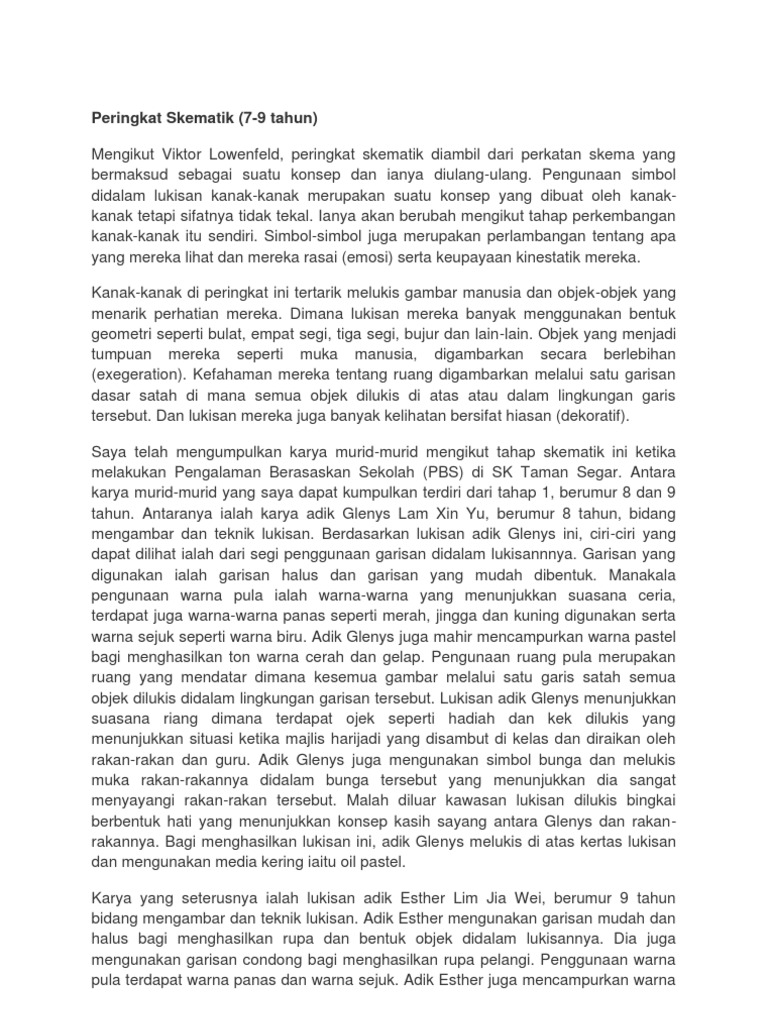 Peringkat Skematik (7-9 tahun)

Mengikut Viktor Lowenfeld, peringkat skematik diambil dari perkatan skema yang bermaksud sebagai suatu konsep dan ianya diulang-ulang. Pengunaan simbol didalam lukisan kanak-kanak merupakan suatu konsep yang dibuat oleh kanak-kanak tetapi sifatnya tidak tekal. Ianya akan berubah mengikut tahap perkembangan kanak-kanak itu sendiri. Simbol-simbol juga merupakan perlambangan tentang apa yang mereka lihat dan mereka rasai (emosi) serta keupayaan kinestatik mereka.

Kanak-kanak di peringkat ini tertarik melukis gambar manusia dan objek-objek yang menarik perhatian mereka. Dimana lukisan mereka banyak menggunakan bentuk geometri seperti bulat, empat segi, tiga segi, bujur dan lain-lain. Objek yang menjadi tumpuan mereka seperti muka manusia, digambarkan secara berlebihan (exegeration). Kefahaman mereka tentang ruang digambarkan melalui satu garisan dasar satah di mana semua objek dilukis di atas atau dalam lingkungan garis tersebut. Dan lukisan mereka juga banyak kelihatan bersifat hiasan (dekoratif).

Saya telah mengumpulkan karya murid-murid mengikut tahap skematik ini ketika melakukan Pengalaman Berasaskan Sekolah (PBS) di SK Taman Segar. Antara karya murid-murid yang saya dapat kumpulkan terdiri dari tahap 1, berumur 8 dan 9 tahun. Antaranya ialah karya adik Glenys Lam Xin Yu, berumur 8 tahun, bidang mengambar dan teknik lukisan. Berdasarkan lukisan adik Glenys ini, ciri-ciri yang dapat dilihat ialah dari segi penggunaan garisan didalam lukisannnya. Garisan yang digunakan ialah garisan halus dan garisan yang mudah dibentuk. Manakala pengunaan warna pula ialah warna-warna yang menunjukkan suasana ceria, terdapat juga warna-warna panas seperti merah, jingga dan kuning digunakan serta warna sejuk seperti warna biru. Adik Glenys juga mahir mencampurkan warna pastel bagi menghasilkan ton warna cerah dan gelap. Pengunaan ruang pula merupakan ruang yang mendatar dimana kesemua gambar melalui satu garis satah semua objek dilukis didalam lingkungan garisan tersebut. Lukisan adik Glenys menunjukkan suasana riang dimana terdapat ojek seperti hadiah dan kek dilukis yang menunjukkan situasi ketika majlis harijadi yang disambut di kelas dan diraikan oleh rakan-rakan dan guru. Adik Glenys juga mengunakan simbol bunga dan melukis muka rakan-rakannya didalam bunga tersebut yang menunjukkan dia sangat menyayangi rakan-rakan tersebut. Malah diluar kawasan lukisan dilukis bingkai berbentuk hati yang menunjukkan konsep kasih sayang antara Glenys dan rakan-rakannya. Bagi menghasilkan lukisan ini, adik Glenys melukis di atas kertas lukisan dan mengunakan media kering iaitu oil pastel.

Karya yang seterusnya ialah lukisan adik Esther Lim Jia Wei, berumur 9 tahun bidang mengambar dan teknik lukisan. Adik Esther mengunakan garisan mudah dan halus bagi menghasilkan rupa dan bentuk objek didalam lukisannya. Dia juga mengunakan garisan condong bagi menghasilkan rupa pelangi. Penggunaan warna pula terdapat warna panas dan warna sejuk. Adik Esther juga mencampurkan warna